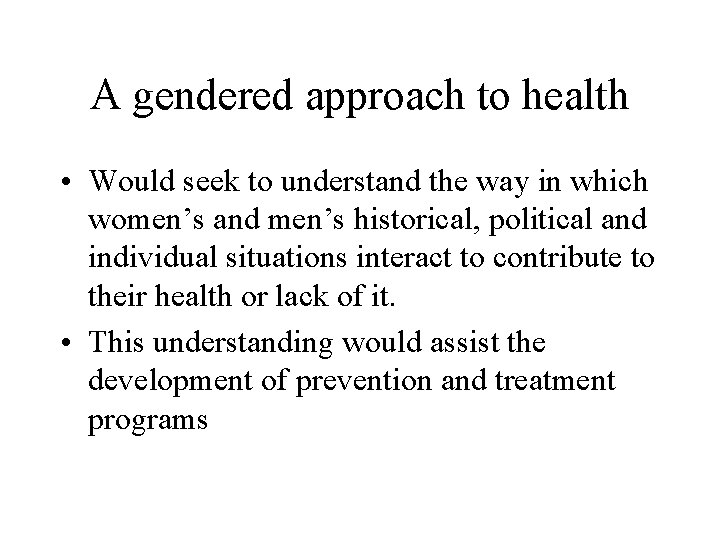 A gendered approach to health

• Would seek to understand the way in which women’s and men’s historical, political and individual situations interact to contribute to their health or lack of it.

• This understanding would assist the development of prevention and treatment programs